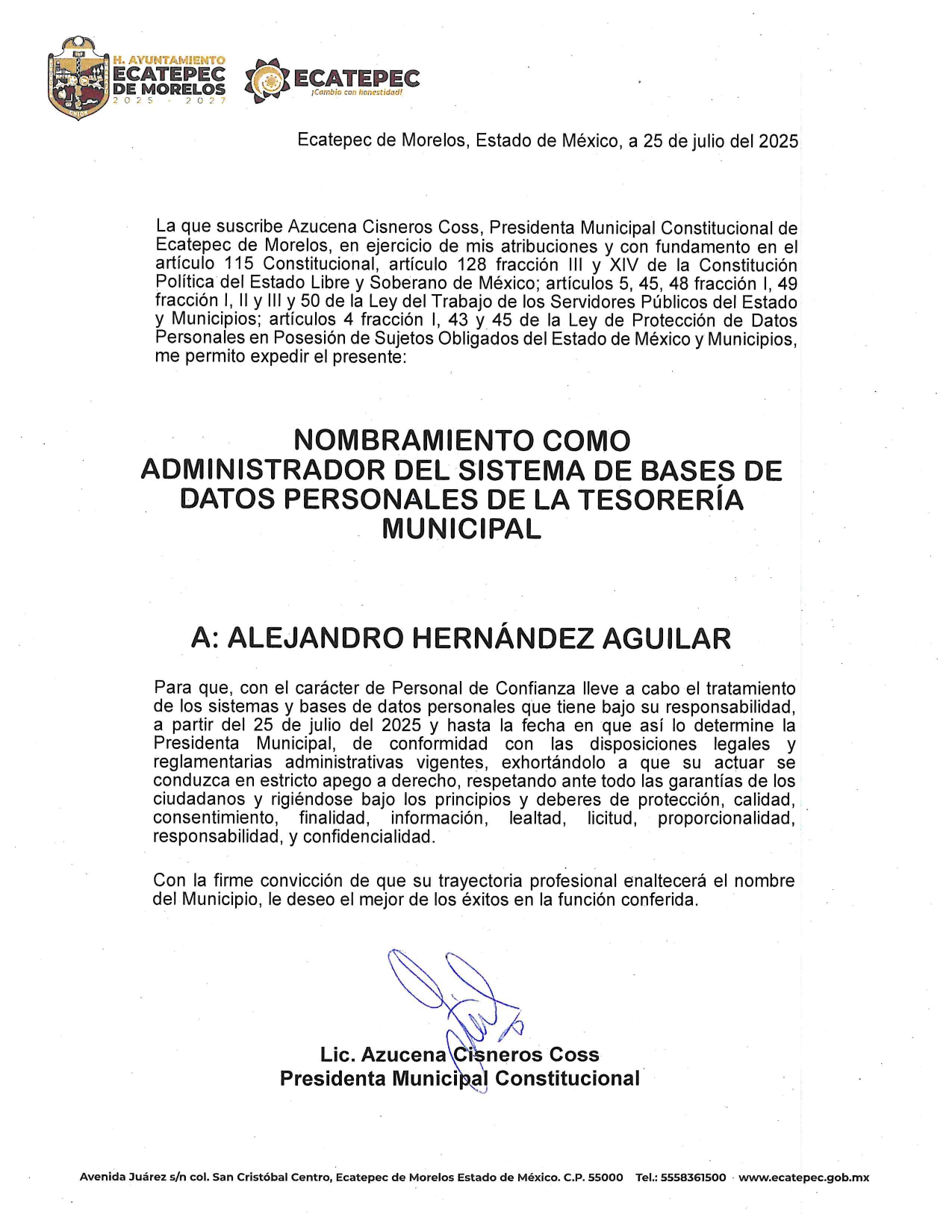 H. AYUNTAMIENTO
ECATEPEC DE MORELOS
2025 - 2027

ECATEPEC
¡Cambio con honestidad!

Ecatepec de Morelos, Estado de México, a 25 de julio del 2025

La que suscribe Azucena Cisneros Coss, Presidenta Municipal Constitucional de Ecatepec de Morelos, en ejercicio de mis atribuciones y con fundamento en el artículo 115 Constitucional, artículo 128 fracción III y XIV de la Constitución Política del Estado Libre y Soberano de México; artículos 5, 45, 48 fracción I, 49 fracción I, II y III y 50 de la Ley del Trabajo de los Servidores Públicos del Estado y Municipios; artículos 4 fracción I, 43 y 45 de la Ley de Protección de Datos Personales en Posesión de Sujetos Obligados del Estado de México y Municipios, me permito expedir el presente:

NOMBRAMIENTO COMO ADMINISTRADOR DEL SISTEMA DE BASES DE DATOS PERSONALES DE LA TESORERÍA MUNICIPAL

A: ALEJANDRO HERNÁNDEZ AGUILAR

Para que, con el carácter de Personal de Confianza lleve a cabo el tratamiento de los sistemas y bases de datos personales que tiene bajo su responsabilidad, a partir del 25 de julio del 2025 y hasta la fecha en que así lo determine la Presidenta Municipal, de conformidad con las disposiciones legales y reglamentarias administrativas vigentes, exhortándolo a que su actuar se conduzca en estricto apego a derecho, respetando ante todo las garantías de los ciudadanos y rigiéndose bajo los principios y deberes de protección, calidad, consentimiento, finalidad, información, lealtad, licitud, proporcionalidad, responsabilidad, y confidencialidad.

Con la firme convicción de que su trayectoria profesional enaltecerá el nombre del Municipio, le deseo el mejor de los éxitos en la función conferida.

Lic. Azucena Cisneros Coss
Presidenta Municipal Constitucional

Avenida Juárez s/n col. San Cristóbal Centro, Ecatepec de Morelos Estado de México. C.P. 55000 Tel.: 5558361500 www.ecatepec.gob.mx